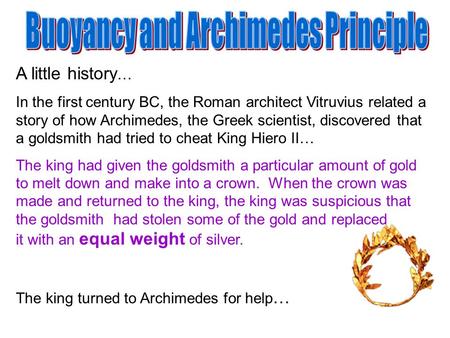 Buoyancy and Archimedes Principle

A little history...

In the first century BC, the Roman architect Vitruvius related a story of how Archimedes, the Greek scientist, discovered that a goldsmith had tried to cheat King Hiero II…

The king had given the goldsmith a particular amount of gold to melt down and make into a crown. When the crown was made and returned to the king, the king was suspicious that the goldsmith had stolen some of the gold and replaced it with an equal weight of silver.

The king turned to Archimedes for help…